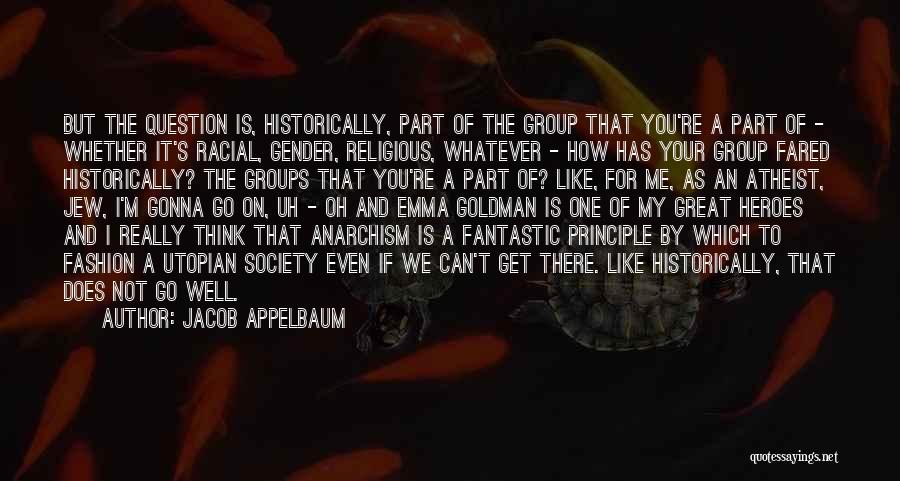 BUT THE QUESTION IS, HISTORICALLY, PART OF THE GROUP THAT YOU'RE A PART OF - WHETHER IT'S RACIAL, GENDER, RELIGIOUS, WHATEVER - HOW HAS YOUR GROUP FARED HISTORICALLY? THE GROUPS THAT YOU'RE A PART OF? LIKE, FOR ME, AS AN ATHEIST, JEW, I'M GONNA GO ON, UH - OH AND EMMA GOLDMAN IS ONE OF MY GREAT HEROES AND I REALLY THINK THAT ANARCHISM IS A FANTASTIC PRINCIPLE BY WHICH TO FASHION A UTOPIAN SOCIETY EVEN IF WE CAN'T GET THERE. LIKE HISTORICALLY, THAT DOES NOT GO WELL.

AUTHOR: JACOB APPELBAUM

quotessayings.net